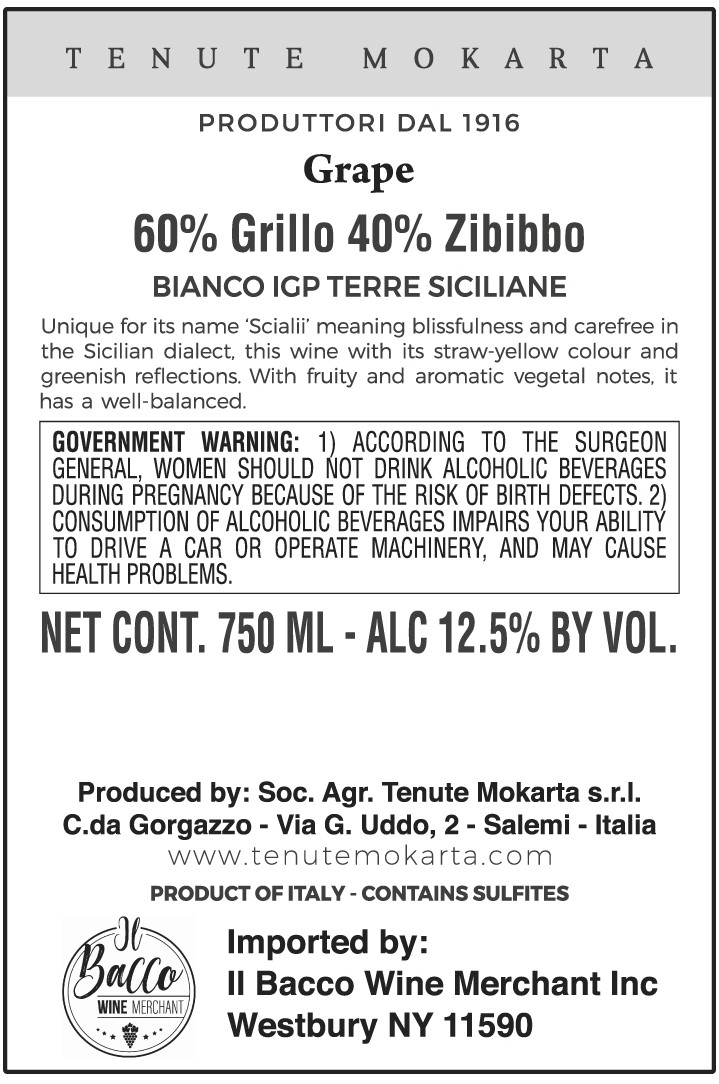 TENUTE MOKARTA

PRODUTTORI DAL 1916

Grape

60% Grillo 40% Zibibbo

BIANCO IGP TERRE SICILIANE

Unique for its name 'Scialii' meaning blissfulness and carefree in the Sicilian dialect, this wine with its straw-yellow colour and greenish reflections. With fruity and aromatic vegetal notes, it has a well-balanced.

GOVERNMENT WARNING: 1) ACCORDING TO THE SURGEON GENERAL, WOMEN SHOULD NOT DRINK ALCOHOLIC BEVERAGES DURING PREGNANCY BECAUSE OF THE RISK OF BIRTH DEFECTS. 2) CONSUMPTION OF ALCOHOLIC BEVERAGES IMPAIRS YOUR ABILITY TO DRIVE A CAR OR OPERATE MACHINERY, AND MAY CAUSE HEALTH PROBLEMS.

NET CONT. 750 ML - ALC 12.5% BY VOL.

Produced by: Soc. Agr. Tenute Mokarta s.r.l.
C.da Gorgazzo - Via G. Uddo, 2 - Salemi - Italia
www.tenutemokarta.com

PRODUCT OF ITALY - CONTAINS SULFITES

Il Bacco
WINE MERCHANT

Imported by:
Il Bacco Wine Merchant Inc
Westbury NY 11590